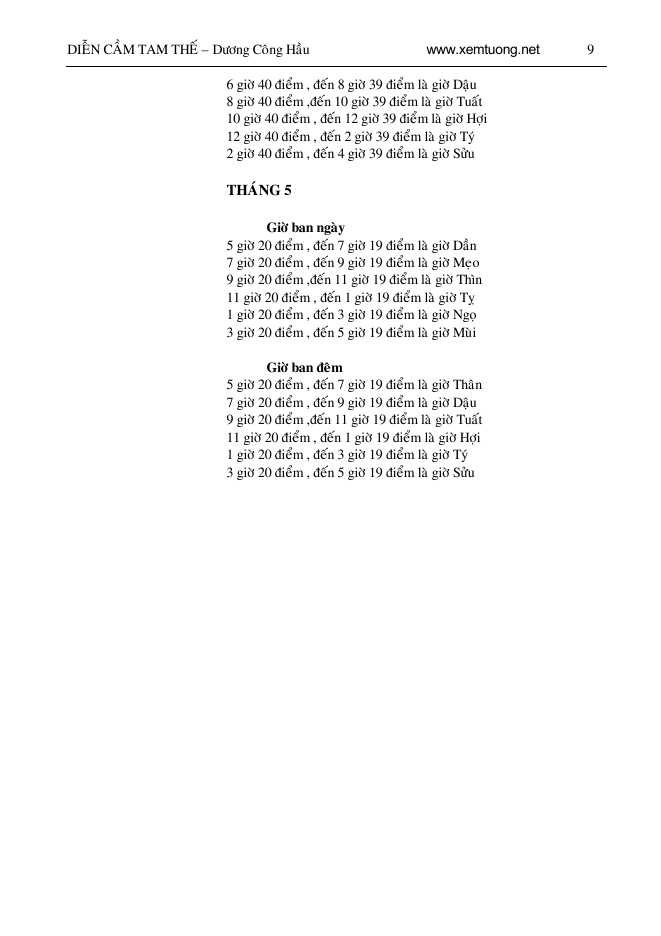 DIỄN CẦM TAM THẾ – Dương Công Hầu www.xemtuong.net 9

6 giờ 40 điểm , đến 8 giờ 39 điểm là giờ Dậu
8 giờ 40 điểm ,đến 10 giờ 39 điểm là giờ Tuất
10 giờ 40 điểm , đến 12 giờ 39 điểm là giờ Hợi
12 giờ 40 điểm , đến 2 giờ 39 điểm là giờ Tý
2 giờ 40 điểm , đến 4 giờ 39 điểm là giờ Sửu

THÁNG 5

Giờ ban ngày
5 giờ 20 điểm , đến 7 giờ 19 điểm là giờ Dần
7 giờ 20 điểm , đến 9 giờ 19 điểm là giờ Mẹo
9 giờ 20 điểm ,đến 11 giờ 19 điểm là giờ Thìn
11 giờ 20 điểm , đến 1 giờ 19 điểm là giờ Tỵ
1 giờ 20 điểm , đến 3 giờ 19 điểm là giờ Ngọ
3 giờ 20 điểm , đến 5 giờ 19 điểm là giờ Mùi

Giờ ban đêm
5 giờ 20 điểm , đến 7 giờ 19 điểm là giờ Thân
7 giờ 20 điểm , đến 9 giờ 19 điểm là giờ Dậu
9 giờ 20 điểm ,đến 11 giờ 19 điểm là giờ Tuất
11 giờ 20 điểm , đến 1 giờ 19 điểm là giờ Hợi
1 giờ 20 điểm , đến 3 giờ 19 điểm là giờ Tý
3 giờ 20 điểm , đến 5 giờ 19 điểm là giờ Sửu